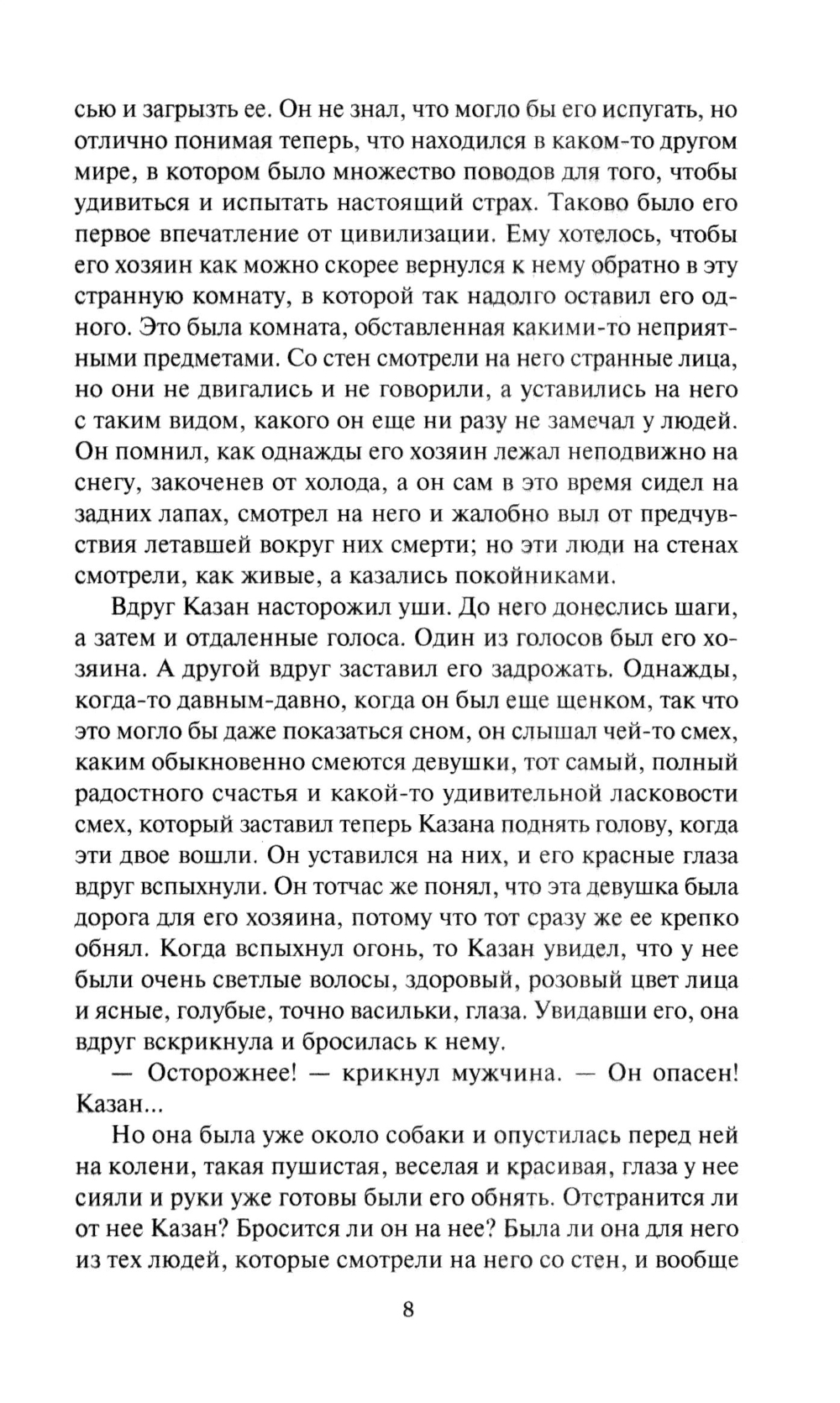 сью и загрызть ее. Он не знал, что могло бы его испугать, но отлично понимая теперь, что находился в каком-то другом мире, в котором было множество поводов для того, чтобы удивиться и испытать настоящий страх. Таково было его первое впечатление от цивилизации. Ему хотелось, чтобы его хозяин как можно скорее вернулся к нему обратно в эту странную комнату, в которой так надолго оставил его одного. Это была комната, обставленная какими-то неприятными предметами. Со стен смотрели на него странные лица, но они не двигались и не говорили, а уставились на него с таким видом, какого он еще ни разу не замечал у людей. Он помнил, как однажды его хозяин лежал неподвижно на снегу, закоченев от холода, а он сам в это время сидел на задних лапах, смотрел на него и жалобно выл от предчувствия летавшей вокруг них смерти; но эти люди на стенах смотрели, как живые, а казались покойниками.

Вдруг Казан насторожил уши. До него донеслись шаги, а затем и отдаленные голоса. Один из голосов был его хозяина. А другой вдруг заставил его задрожать. Однажды, когда-то давным-давно, когда он был еще щенком, так что это могло бы даже показаться сном, он слышал чей-то смех, каким обыкновенно смеются девушки, тот самый, полный радостного счастья и какой-то удивительной ласковости смех, который заставил теперь Казана поднять голову, когда эти двое вошли. Он уставился на них, и его красные глаза вдруг вспыхнули. Он тотчас же понял, что эта девушка была дорога для его хозяина, потому что тот сразу же ее крепко обнял. Когда вспыхнул огонь, то Казан увидел, что у нее были очень светлые волосы, здоровый, розовый цвет лица и ясные, голубые, точно васильки, глаза. Увидавши его, она вдруг вскрикнула и бросилась к нему.

— Осторожнее! — крикнул мужчина. — Он опасен! Казан...

Но она была уже около собаки и опустилась перед ней на колени, такая пушистая, веселая и красивая, глаза у нее сияли и руки уже готовы были его обнять. Отстранится ли от нее Казан? Бросится ли он на нее? Была ли она для него из тех людей, которые смотрели на него со стен, и вообще

8